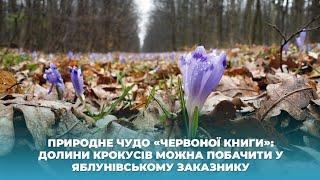 ПРИРОДНЕ ЧУДО «ЧЕРВОНОЇ КНИГИ»: ДОЛИНИ КРОКУСІВ МОЖНА ПОБАЧИТИ У ЯБЛУНІВСЬКОМУ ЗАКАЗНИКУ